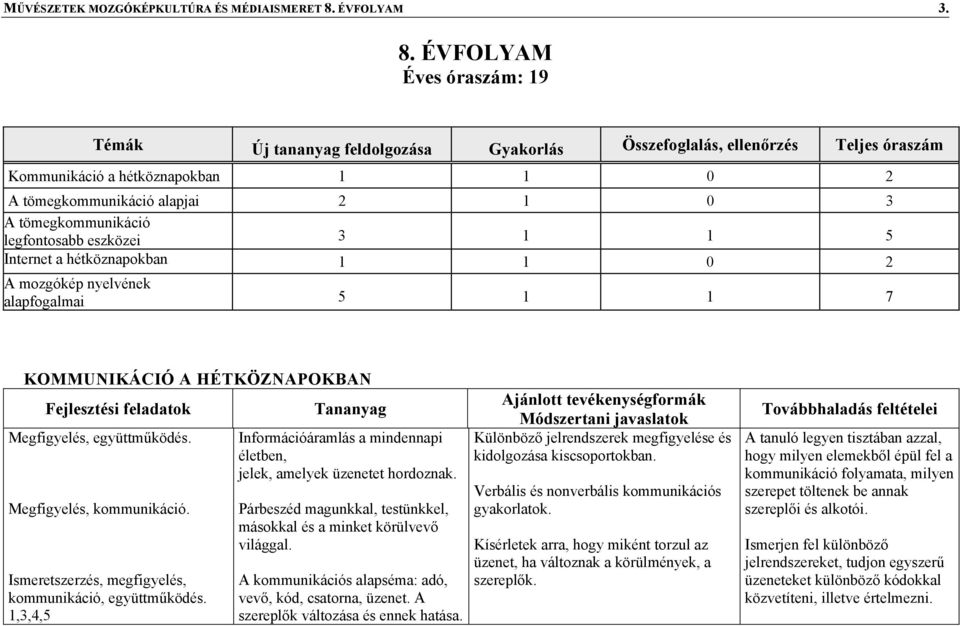 MŰVÉSZETEK MOZGÓKÉPKULTÚRA ÉS MÉDIAISMERET 8. ÉVFOLYAM 3.

8. ÉVFOLYAM
Éves óraszám: 19

| Témák | Új tananyag feldolgozása | Gyakorlás | Összefoglalás, ellenőrzés | Teljes óraszám |
|---|---|---|---|---|
| Kommunikáció a hétköznapokban | 1 | 1 | 0 | 2 |
| A tömegkommunikáció alapjai | 2 | 1 | 0 | 3 |
| A tömegkommunikáció legfontosabb eszközei | 3 | 1 | 1 | 5 |
| Internet a hétköznapokban | 1 | 1 | 0 | 2 |
| A mozgókép nyelvének alapfogalmai | 5 | 1 | 1 | 7 |

KOMMUNIKÁCIÓ A HÉTKÖZNAPOKBAN

| Fejlesztési feladatok | Tananyag | Ajánlott tevékenységformák Módszertani javaslatok | Továbbhaladás feltételei |
|---|---|---|---|
| Megfigyelés, együttműködés. Megfigyelés, kommunikáció. Ismeretszerzés, megfigyelés, kommunikáció, együttműködés. 1,3,4,5 | Információáramlás a mindennapi életben, jelek, amelyek üzenetet hordoznak. Párbeszéd magunkkal, testünkkel, másokkal és a minket körülvevő világgal. A kommunikációs alapséma: adó, vevő, kód, csatorna, üzenet. A szereplők változása és ennek hatása. | Különböző jelrendszerek megfigyelése és kidolgozása kiscsoportokban. Verbális és nonverbális kommunikációs gyakorlatok. Kísérletek arra, hogy miként torzul az üzenet, ha változnak a körülmények, a szereplők. | A tanuló legyen tisztában azzal, hogy milyen elemekből épül fel a kommunikáció folyamata, milyen szerepet töltenek be annak szereplői és alkotói. Ismerjen fel különböző jelrendszereket, tudjon egyszerű üzeneteket különböző kódokkal közvetíteni, illetve értelmezni. |